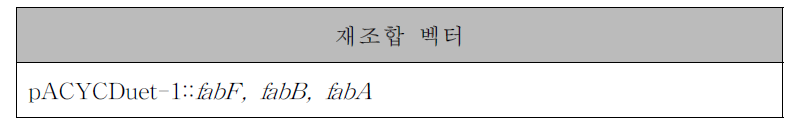 | 재조합 벡터 |
|---|
| pACYCDuet-1::fabF, fabB, fabA |